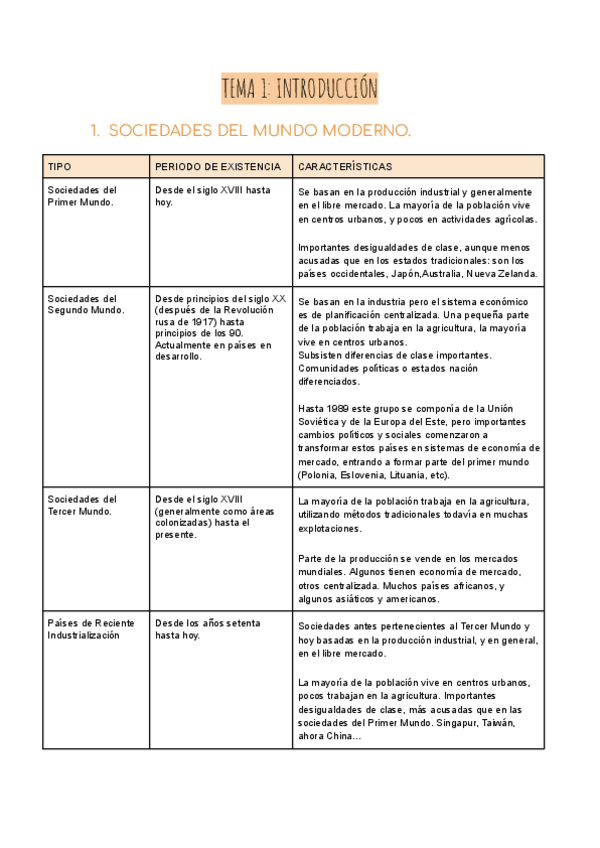 TEMA 1: INTRODUCCIÓN

1. SOCIEDADES DEL MUNDO MODERNO.

| TIPO | PERIODO DE EXISTENCIA | CARACTERÍSTICAS |
|---|---|---|
| Sociedades del Primer Mundo. | Desde el siglo XVIII hasta hoy. | Se basan en la producción industrial y generalmente en el libre mercado. La mayoría de la población vive en centros urbanos, y pocos en actividades agrícolas. Importantes desigualdades de clase, aunque menos acusadas que en los estados tradicionales: son los países occidentales, Japón,Australia, Nueva Zelanda. |
| Sociedades del Segundo Mundo. | Desde principios del siglo XX (después de la Revolución rusa de 1917) hasta principios de los 90. Actualmente en países en desarrollo. | Se basan en la industria pero el sistema económico es de planificación centralizada. Una pequeña parte de la población trabaja en la agricultura, la mayoría vive en centros urbanos. Subsisten diferencias de clase importantes. Comunidades políticas o estados nación diferenciados. Hasta 1989 este grupo se componía de la Unión Soviética y de la Europa del Este, pero importantes cambios políticos y sociales comenzaron a transformar estos países en sistemas de economía de mercado, entrando a formar parte del primer mundo (Polonia, Eslovenia, Lituania, etc). |
| Sociedades del Tercer Mundo. | Desde el siglo XVIII (generalmente como áreas colonizadas) hasta el presente. | La mayoría de la población trabaja en la agricultura, utilizando métodos tradicionales todavía en muchas explotaciones. Parte de la producción se vende en los mercados mundiales. Algunos tienen economía de mercado, otros centralizada. Muchos países africanos, y algunos asiáticos y americanos. |
| Países de Reciente Industrialización | Desde los años setenta hasta hoy. | Sociedades antes pertenecientes al Tercer Mundo y hoy basadas en la producción industrial, y en general, en el libre mercado. La mayoría de la población vive en centros urbanos, pocos trabajan en la agricultura. Importantes desigualdades de clase, más acusadas que en las sociedades del Primer Mundo. Singapur, Taiwán, ahora China... |